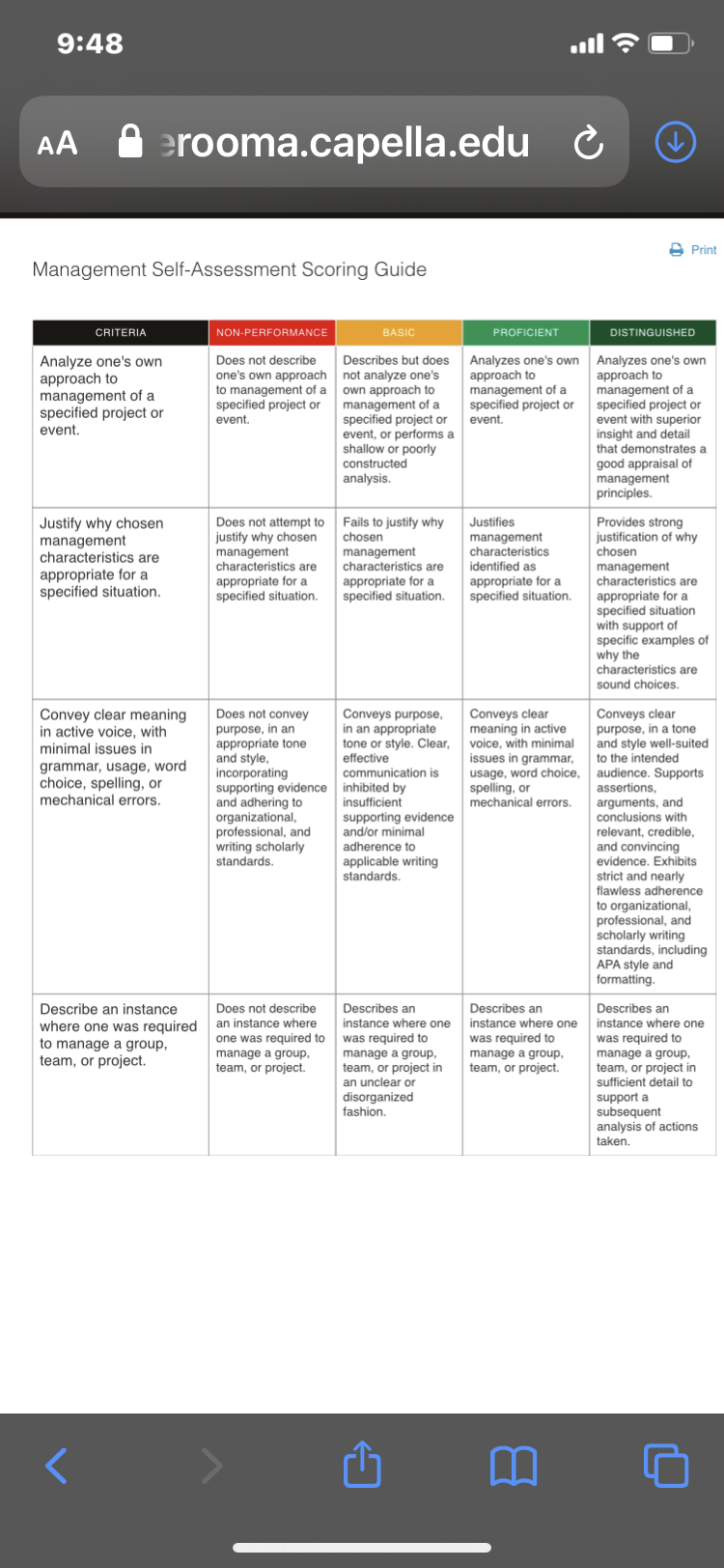 9:48

AA erooma.capella.edu

Print

Management Self-Assessment Scoring Guide

| CRITERIA | NON-PERFORMANCE | BASIC | PROFICIENT | DISTINGUISHED |
|---|---|---|---|---|
| Analyze one's own approach to management of a specified project or event. | Does not describe one's own approach to management of a specified project or event. | Describes but does not analyze one's own approach to management of a specified project or event, or performs a shallow or poorly constructed analysis. | Analyzes one's own approach to management of a specified project or event. | Analyzes one's own approach to management of a specified project or event with superior insight and detail that demonstrates a good appraisal of management principles. |
| Justify why chosen management characteristics are appropriate for a specified situation. | Does not attempt to justify why chosen management characteristics are appropriate for a specified situation. | Fails to justify why chosen management characteristics are appropriate for a specified situation. | Justifies management characteristics identified as appropriate for a specified situation. | Provides strong justification of why chosen management characteristics are appropriate for a specified situation with support of specific examples of why the characteristics are sound choices. |
| Convey clear meaning in active voice, with minimal issues in grammar, usage, word choice, spelling, or mechanical errors. | Does not convey purpose, in an appropriate tone and style, incorporating supporting evidence and adhering to organizational, professional, and writing scholarly standards. | Conveys purpose, in an appropriate tone or style. Clear, effective communication is inhibited by insufficient supporting evidence and/or minimal adherence to applicable writing standards. | Conveys clear meaning in active voice, with minimal issues in grammar, usage, word choice, spelling, or mechanical errors. | Conveys clear purpose, in a tone and style well-suited to the intended audience. Supports assertions, arguments, and conclusions with relevant, credible, and convincing evidence. Exhibits strict and nearly flawless adherence to organizational, professional, and scholarly writing standards, including APA style and formatting. |
| Describe an instance where one was required to manage a group, team, or project. | Does not describe an instance where one was required to manage a group, team, or project. | Describes an instance where one was required to manage a group, team, or project in an unclear or disorganized fashion. | Describes an instance where one was required to manage a group, team, or project. | Describes an instance where one was required to manage a group, team, or project in sufficient detail to support a subsequent analysis of actions taken. |